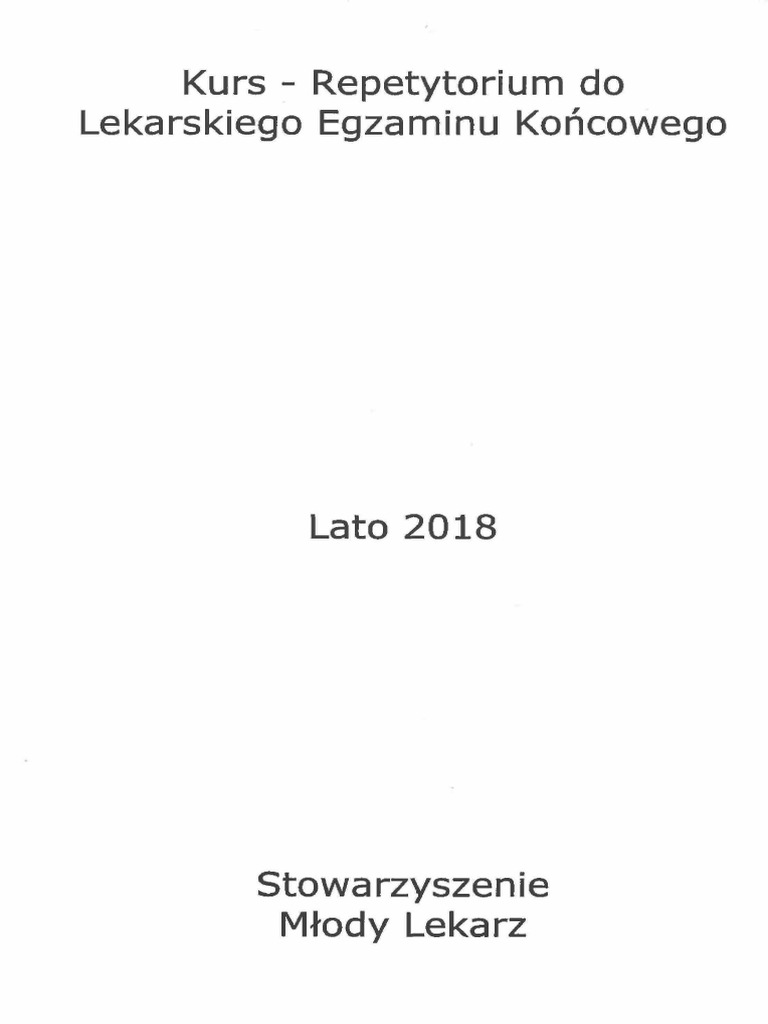 Kurs - Repetytorium do
Lekarskiego Egzaminu Końcowego

Lato 2018

Stowarzyszenie
Młody Lekarz